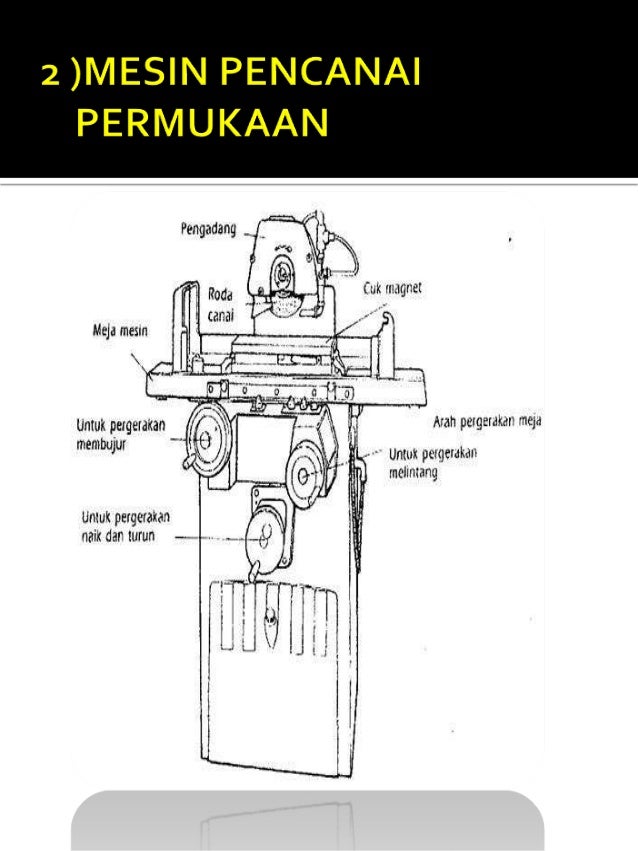 2 )MESIN PENCANAI PERMUKAAN

Pengadang

Roda canai

Cuk magnet

Meja mesin

Untuk pergerakan membujur

Arah pergerakan meja

Untuk pergerakan melintang

Untuk pergerakan naik dan turun